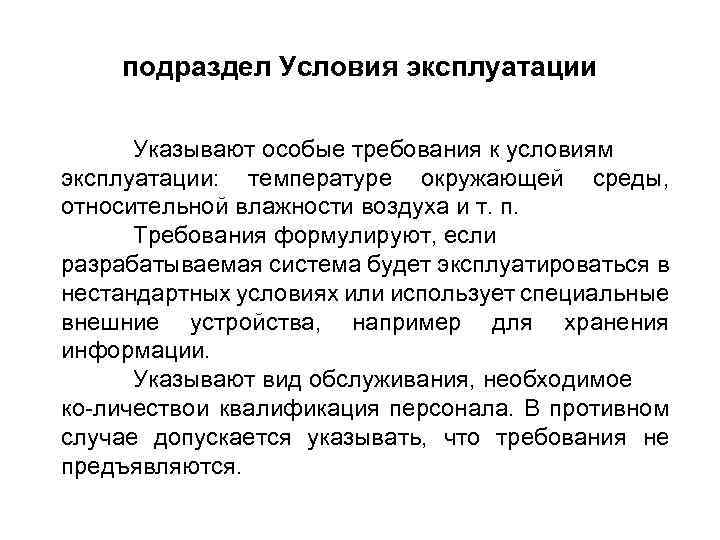 подраздел Условия эксплуатации

Указывают особые требования к условиям эксплуатации: температуре окружающей среды, относительной влажности воздуха и т. п.

Требования формулируют, если разрабатываемая система будет эксплуатироваться в нестандартных условиях или использует специальные внешние устройства, например для хранения информации.

Указывают вид обслуживания, необходимое ко-личествои квалификация персонала. В противном случае допускается указывать, что требования не предъявляются.